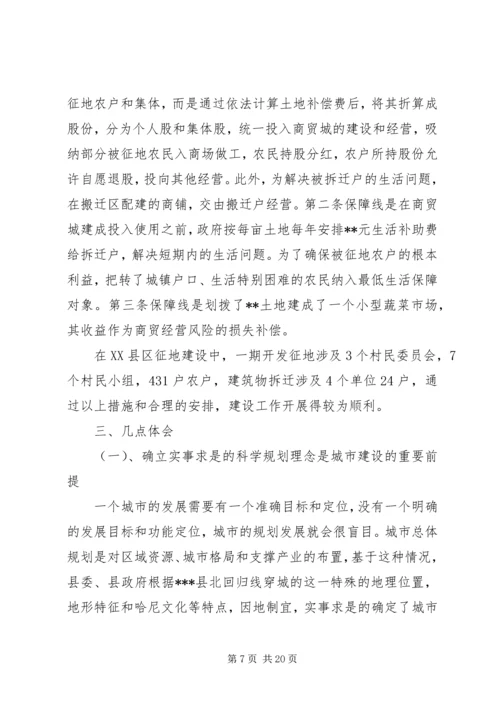 征地农户和集体，而是通过依法计算土地补偿费后，将其折算成股份，分为个人股和集体股，统一投入商贸城的建设和经营，吸纳部分被征地农民入商场做工，农民持股分红，农户所持股份允许自愿退股，投向其他经营。此外，为解决被拆迁户的生活问题，在搬迁区配建的商铺，交由搬迁户经营。第二条保障线是在商贸城建成投入使用之前，政府按每亩土地每年安排**元生活补助费给拆迁户，解决短期内的生活问题。为了确保被征地农户的根本利益，把转了城镇户口、生活特别困难的农民纳入最低生活保障对象。第三条保障线是划拨了**土地建成了一个小型蔬菜市场，其收益作为商贸经营风险的损失补偿。

在XX县区征地建设中，一期开发征地涉及3个村民委员会，7个村民小组，431户农户，建筑物拆迁涉及4个单位24户，通过以上措施和合理的安排，建设工作开展得较为顺利。

三、几点体会

（一）、确立实事求是的科学规划理念是城市建设的重要前提

一个城市的发展需要有一个准确目标和定位，没有一个明确的发展目标和功能定位，城市的规划发展就会很盲目。城市总体规划是对区域资源、城市格局和支撑产业的布置，基于这种情况，县委、县政府根据***县北回归线穿城的这一特殊的地理位置，地形特征和哈尼文化等特点，因地制宜，实事求是的确定了城市

第7页 共20页